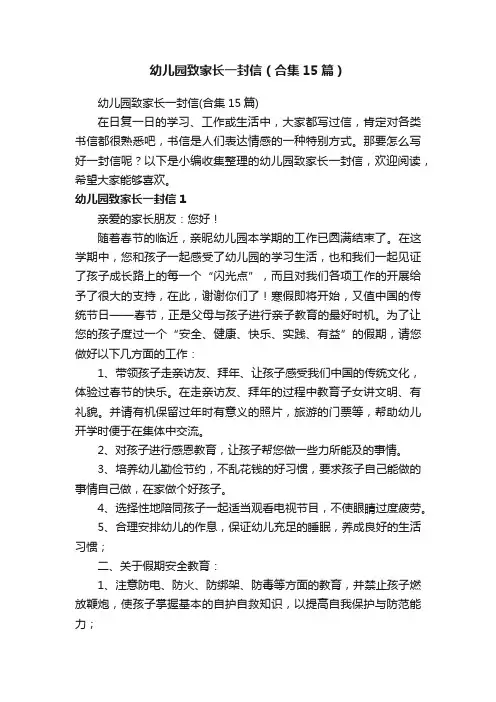 幼儿园致家长一封信（合集15篇）

幼儿园致家长一封信(合集15篇)

在日复一日的学习、工作或生活中，大家都写过信，肯定对各类书信都很熟悉吧，书信是人们表达情感的一种特别方式。那要怎么写好一封信呢？以下是小编收集整理的幼儿园致家长一封信，欢迎阅读，希望大家能够喜欢。

幼儿园致家长一封信1

亲爱的家长朋友：您好！

随着春节的临近，亲昵幼儿园本学期的工作已圆满结束了。在这学期中，您和孩子一起感受了幼儿园的学习生活，也和我们一起见证了孩子成长路上的每一个“闪光点”，而且对我们各项工作的开展给予了很大的支持，在此，谢谢你们了！寒假即将开始，又值中国的传统节日——春节，正是父母与孩子进行亲子教育的最好时机。为了让您的孩子度过一个“安全、健康、快乐、实践、有益”的假期，请您做好以下几方面的工作：

1、带领孩子走亲访友、拜年、让孩子感受我们中国的传统文化，体验过春节的快乐。在走亲访友、拜年的过程中教育子女讲文明、有礼貌。并请有机保留过年时有意义的照片，旅游的门票等，帮助幼儿开学时便于在集体中交流。

2、对孩子进行感恩教育，让孩子帮您做一些力所能及的事情。

3、培养幼儿勤俭节约，不乱花钱的好习惯，要求孩子自己能做的事情自己做，在家做个好孩子。

4、选择性地陪同孩子一起适当观看电视节目，不使眼睛过度疲劳。

5、合理安排幼儿的作息，保证幼儿充足的睡眠，养成良好的生活习惯；

二、关于假期安全教育：

1、注意防电、防火、防绑架、防毒等方面的教育，并禁止孩子燃放鞭炮，使孩子掌握基本的自护自救知识，以提高自我保护与防范能力；